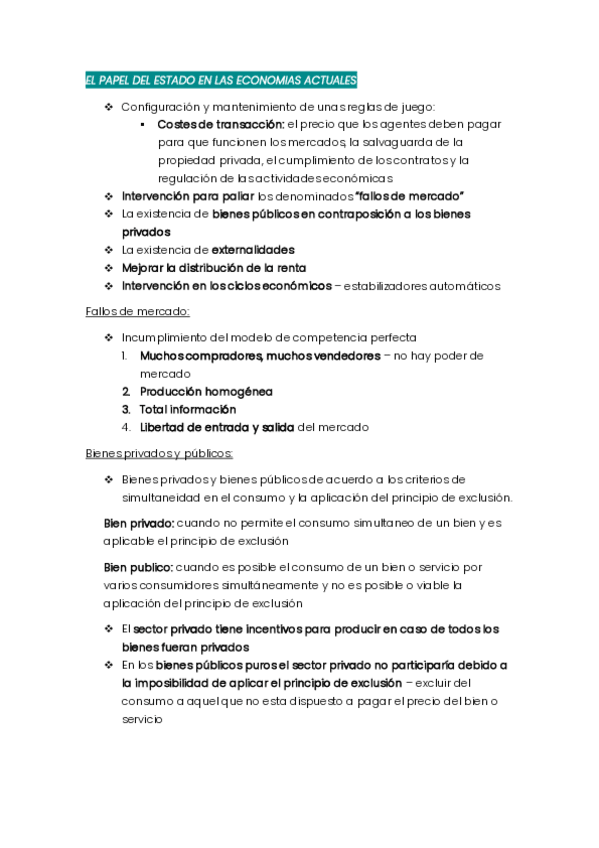 EL PAPEL DEL ESTADO EN LAS ECONOMIAS ACTUALES

❖ Configuración y mantenimiento de unas reglas de juego:
▪ Costes de transacción: el precio que los agentes deben pagar para que funcionen los mercados, la salvaguarda de la propiedad privada, el cumplimiento de los contratos y la regulación de las actividades económicas
❖ Intervención para paliar los denominados "fallos de mercado"
❖ La existencia de bienes públicos en contraposición a los bienes privados
❖ La existencia de externalidades
❖ Mejorar la distribución de la renta
❖ Intervención en los ciclos económicos – estabilizadores automáticos

Fallos de mercado:

❖ Incumplimiento del modelo de competencia perfecta
1. Muchos compradores, muchos vendedores – no hay poder de mercado
2. Producción homogénea
3. Total información
4. Libertad de entrada y salida del mercado

Bienes privados y públicos:

❖ Bienes privados y bienes públicos de acuerdo a los criterios de simultaneidad en el consumo y la aplicación del principio de exclusión.

Bien privado: cuando no permite el consumo simultaneo de un bien y es aplicable el principio de exclusión

Bien publico: cuando es posible el consumo de un bien o servicio por varios consumidores simultáneamente y no es posible o viable la aplicación del principio de exclusión

❖ El sector privado tiene incentivos para producir en caso de todos los bienes fueran privados
❖ En los bienes públicos puros el sector privado no participaría debido a la imposibilidad de aplicar el principio de exclusión – excluir del consumo a aquel que no esta dispuesto a pagar el precio del bien o servicio